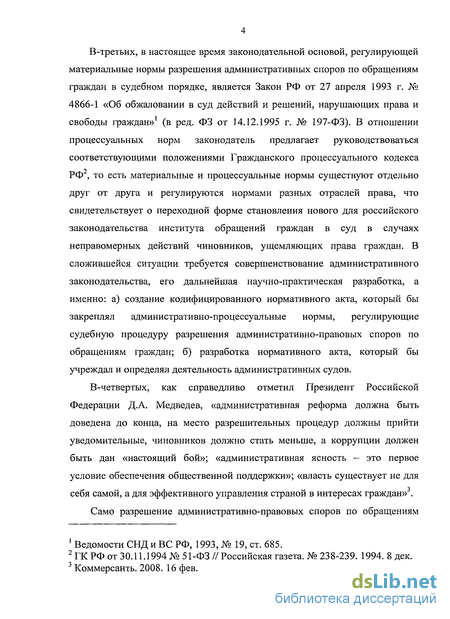 4

В-третьих, в настоящее время законодательной основой, регулирующей материальные нормы разрешения административных споров по обращениям граждан в судебном порядке, является Закон РФ от 27 апреля 1993 г. № 4866-1 «Об обжаловании в суд действий и решений, нарушающих права и свободы граждан»$^1$ (в ред. ФЗ от 14.12.1995 г. № 197-ФЗ). В отношении процессуальных норм законодатель предлагает руководствоваться соответствующими положениями Гражданского процессуального кодекса РФ$^2$, то есть материальные и процессуальные нормы существуют отдельно друг от друга и регулируются нормами разных отраслей права, что свидетельствует о переходной форме становления нового для российского законодательства института обращений граждан в суд в случаях неправомерных действий чиновников, ущемляющих права граждан. В сложившейся ситуации требуется совершенствование административного законодательства, его дальнейшая научно-практическая разработка, а именно: а) создание кодифицированного нормативного акта, который бы закреплял административно-процессуальные нормы, регулирующие судебную процедуру разрешения административно-правовых споров по обращениям граждан; б) разработка нормативного акта, который бы учреждал и определял деятельность административных судов.

В-четвертых, как справедливо отметил Президент Российской Федерации Д.А. Медведев, «административная реформа должна быть доведена до конца, на место разрешительных процедур должны прийти уведомительные, чиновников должно стать меньше, а коррупции должен быть дан «настоящий бой»; «административная ясность – это первое условие обеспечения общественной поддержки»; «власть существует не для себя самой, а для эффективного управления страной в интересах граждан»$^3$.

Само разрешение административно-правовых споров по обращениям

$^1$ Ведомости СНД и ВС РФ, 1993, № 19, ст. 685.
$^2$ ГК РФ от 30.11.1994 № 51-ФЗ // Российская газета. № 238-239. 1994. 8 дек.
$^3$ Коммерсантъ. 2008. 16 фев.

dsLib.net
библиотека диссертаций